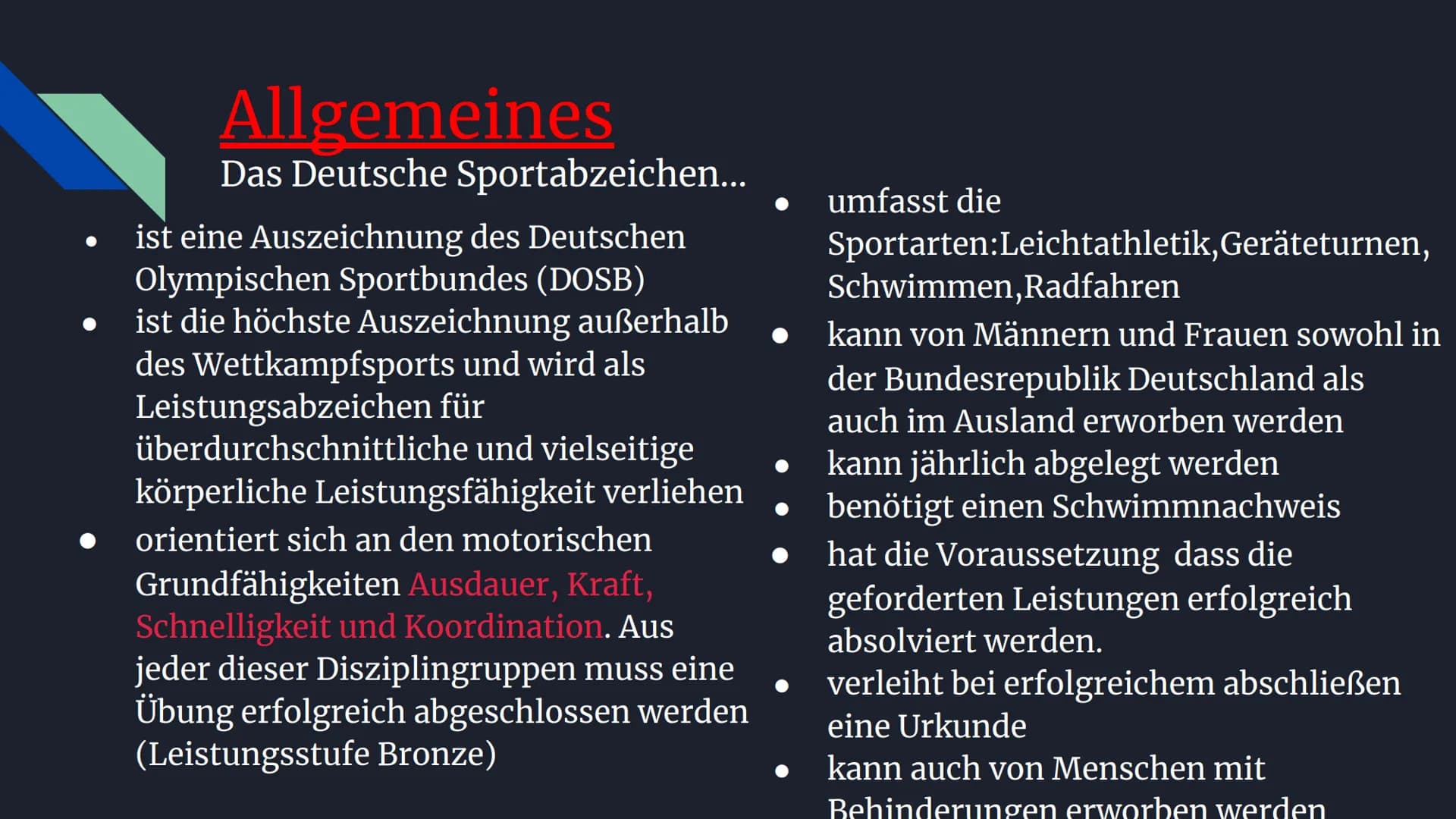 Allgemeines

Das Deutsche Sportabzeichen...

- ist eine Auszeichnung des Deutschen Olympischen Sportbundes (DOSB)
- ist die höchste Auszeichnung außerhalb des Wettkampfsports und wird als Leistungsabzeichen für überdurchschnittliche und vielseitige körperliche Leistungsfähigkeit verliehen
- orientiert sich an den motorischen Grundfähigkeiten Ausdauer, Kraft, Schnelligkeit und Koordination. Aus jeder dieser Disziplingruppen muss eine Übung erfolgreich abgeschlossen werden (Leistungsstufe Bronze)

- umfasst die Sportarten:Leichtathletik,Geräteturnen, Schwimmen,Radfahren
- kann von Männern und Frauen sowohl in der Bundesrepublik Deutschland als auch im Ausland erworben werden
- kann jährlich abgelegt werden
- benötigt einen Schwimmnachweis
- hat die Voraussetzung dass die geforderten Leistungen erfolgreich absolviert werden.
- verleiht bei erfolgreichem abschließen eine Urkunde
- kann auch von Menschen mit Behinderungen erworben werden